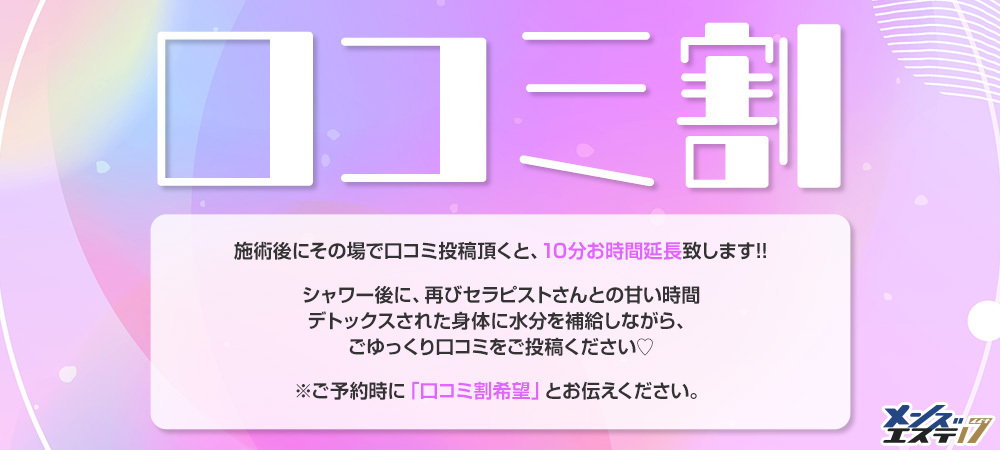 口コミ割

施術後にその場で口コミ投稿頂くと、10分お時間延長致します!!

シャワー後に、再びセラピストさんとの甘い時間
デトックスされた身体に水分を補給しながら、
ごゆっくり口コミをご投稿ください♡

※ご予約時に「口コミ割希望」とお伝えください。

メンズエステ17